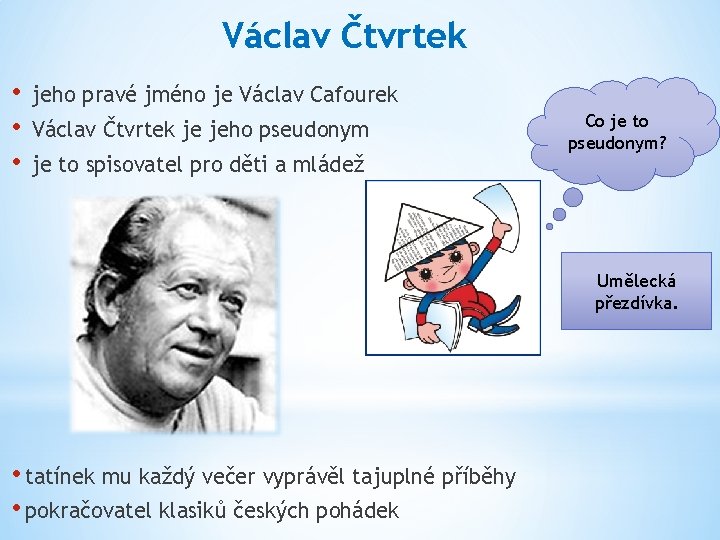 Václav Čtvrtek

• jeho pravé jméno je Václav Cafourek
• Václav Čtvrtek je jeho pseudonym
• je to spisovatel pro děti a mládež

Co je to pseudonym?

Umělecká přezdívka.

• tatínek mu každý večer vyprávěl tajuplné příběhy
• pokračovatel klasiků českých pohádek